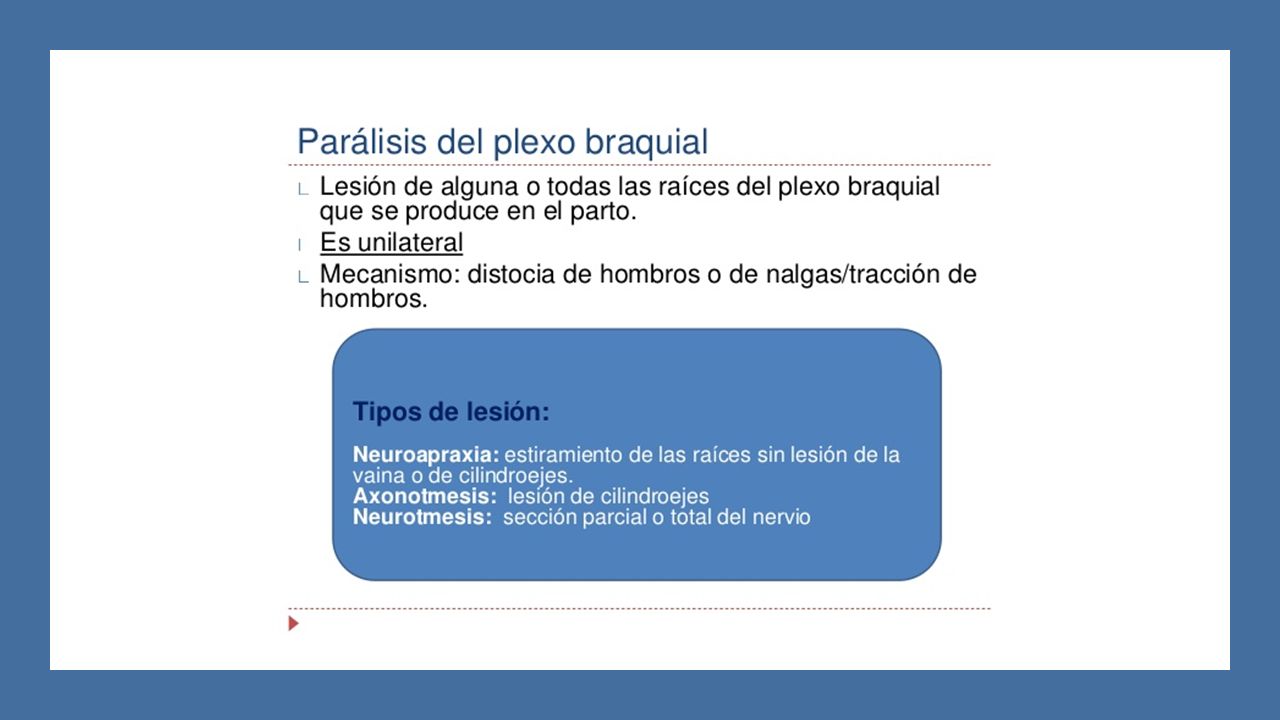 Parálisis del plexo braquial

Lesión de alguna o todas las raíces del plexo braquial que se produce en el parto.

Es unilateral

Mecanismo: distocia de hombros o de nalgas/tracción de hombros.

Tipos de lesión:

Neuroapraxia: estiramiento de las raíces sin lesión de la vaina o de cilindroejes.
Axonotmesis: lesión de cilindroejes
Neurotmesis: sección parcial o total del nervio